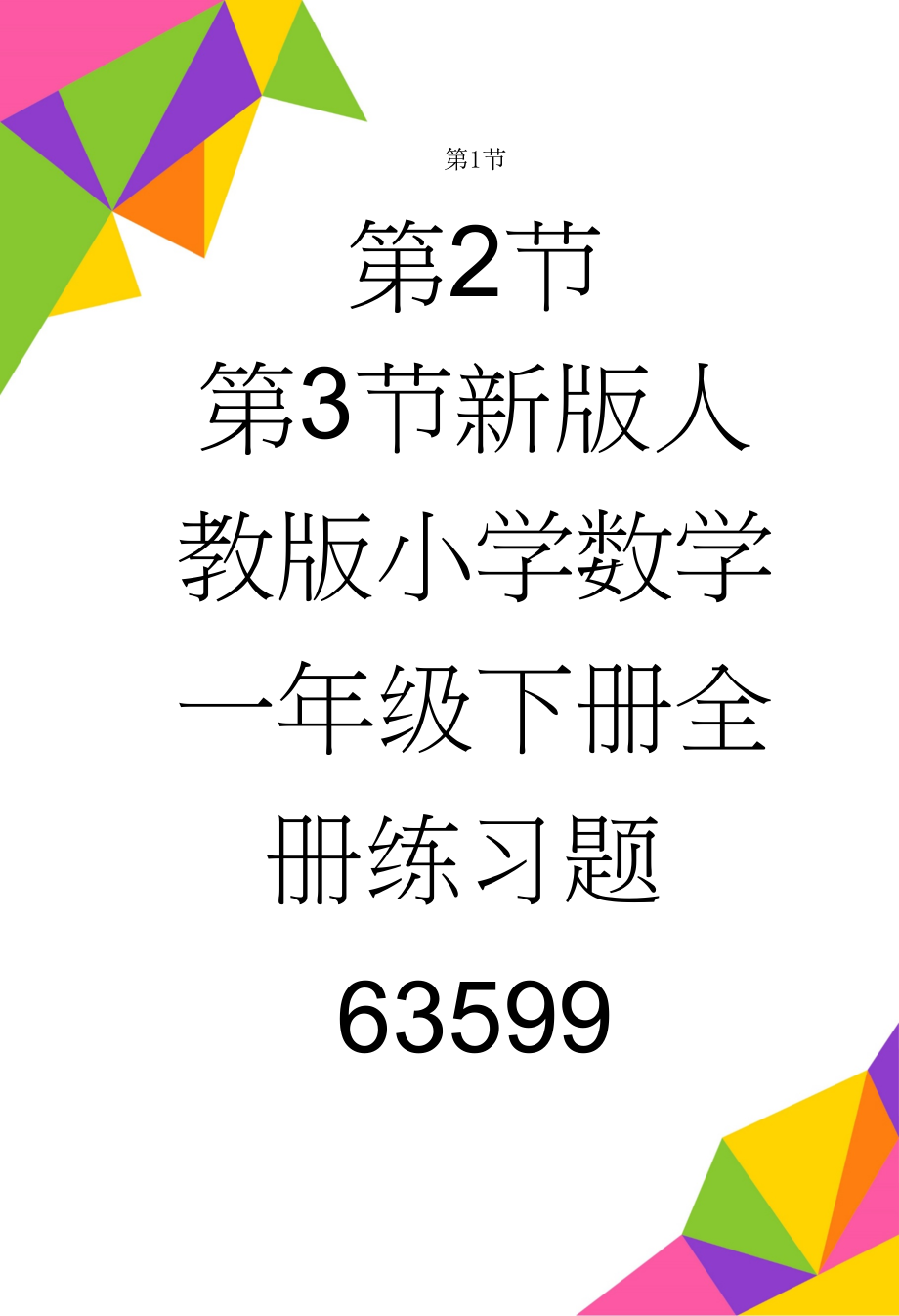 第1节

第2节

第3节新版人教版小学数学一年级下册全册练习题63599